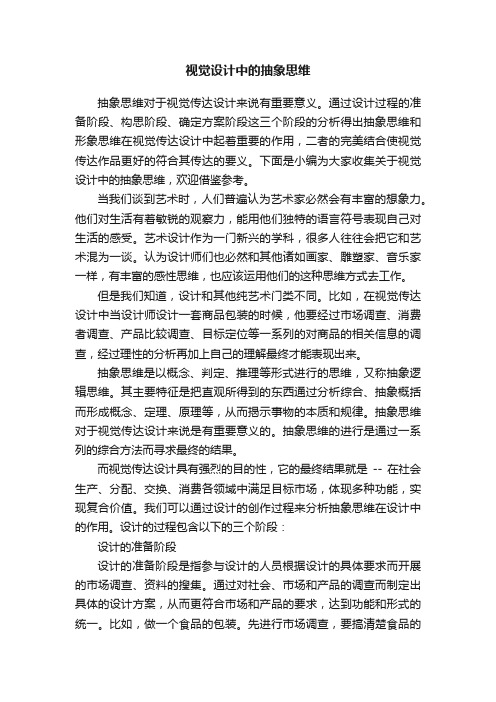 视觉设计中的抽象思维

抽象思维对于视觉传达设计来说有重要意义。通过设计过程的准备阶段、构思阶段、确定方案阶段这三个阶段的分析得出抽象思维和形象思维在视觉传达设计中起着重要的作用，二者的完美结合使视觉传达作品更好的符合其传达的要义。下面是小编为大家收集关于视觉设计中的抽象思维，欢迎借鉴参考。

当我们谈到艺术时，人们普遍认为艺术家必然会有丰富的想象力。他们对生活有着敏锐的观察力，能用他们独特的语言符号表现自己对生活的感受。艺术设计作为一门新兴的学科，很多人往往会把它和艺术混为一谈。认为设计师们也必然和其他诸如画家、雕塑家、音乐家一样，有丰富的感性思维，也应该运用他们的这种思维方式去工作。

但是我们知道，设计和其他纯艺术门类不同。比如，在视觉传达设计中当设计师设计一套商品包装的时候，他要经过市场调查、消费者调查、产品比较调查、目标定位等一系列的对商品的相关信息的调查，经过理性的分析再加上自己的理解最终才能表现出来。

抽象思维是以概念、判定、推理等形式进行的思维，又称抽象逻辑思维。其主要特征是把直观所得到的东西通过分析综合、抽象概括而形成概念、定理、原理等，从而揭示事物的本质和规律。抽象思维对于视觉传达设计来说是有重要意义的。抽象思维的进行是通过一系列的综合方法而寻求最终的结果。

而视觉传达设计具有强烈的目的性，它的最终结果就是 -- 在社会生产、分配、交换、消费各领域中满足目标市场，体现多种功能，实现复合价值。我们可以通过设计的创作过程来分析抽象思维在设计中的作用。设计的过程包含以下的三个阶段：

设计的准备阶段

设计的准备阶段是指参与设计的人员根据设计的具体要求而开展的市场调查、资料的搜集。通过对社会、市场和产品的调查而制定出具体的设计方案，从而更符合市场和产品的要求，达到功能和形式的统一。比如，做一个食品的包装。先进行市场调查，要搞清楚食品的